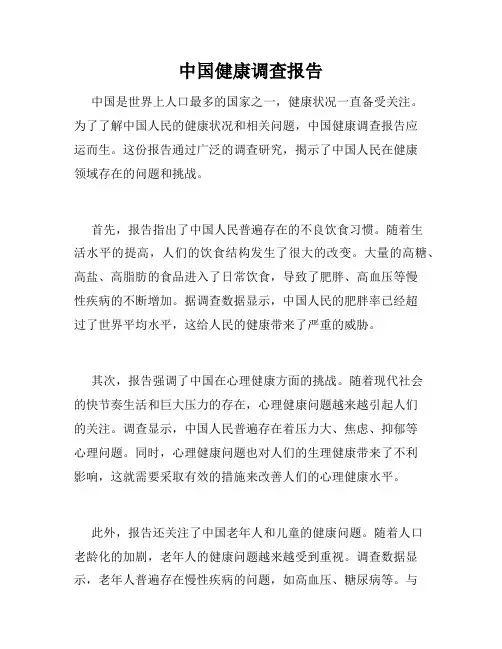 中国健康调查报告

中国是世界上人口最多的国家之一，健康状况一直备受关注。为了了解中国人民的健康状况和相关问题，中国健康调查报告应运而生。这份报告通过广泛的调查研究，揭示了中国人民在健康领域存在的问题和挑战。

首先，报告指出了中国人民普遍存在的不良饮食习惯。随着生活水平的提高，人们的饮食结构发生了很大的改变。大量的高糖、高盐、高脂肪的食品进入了日常饮食，导致了肥胖、高血压等慢性疾病的不断增加。据调查数据显示，中国人民的肥胖率已经超过了世界平均水平，这给人民的健康带来了严重的威胁。

其次，报告强调了中国在心理健康方面的挑战。随着现代社会的快节奏生活和巨大压力的存在，心理健康问题越来越引起人们的关注。调查显示，中国人民普遍存在着压力大、焦虑、抑郁等心理问题。同时，心理健康问题也对人们的生理健康带来了不利影响，这就需要采取有效的措施来改善人们的心理健康水平。

此外，报告还关注了中国老年人和儿童的健康问题。随着人口老龄化的加剧，老年人的健康问题越来越受到重视。调查数据显示，老年人普遍存在慢性疾病的问题，如高血压、糖尿病等。与